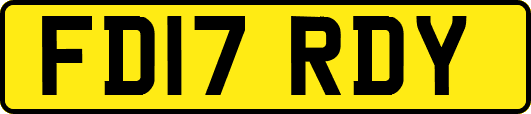 FD17 RDY